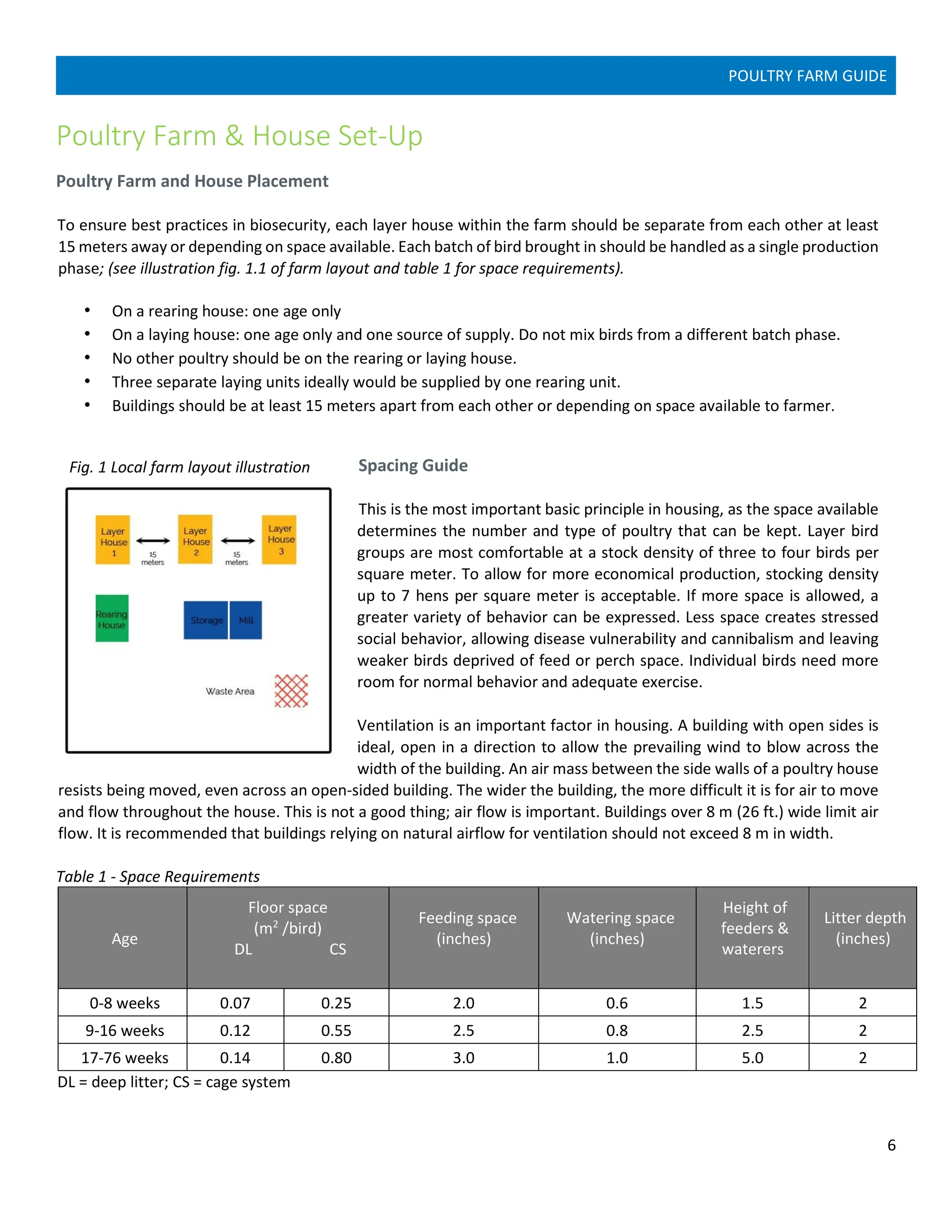 POULTRY FARM GUIDE

Poultry Farm & House Set-Up

Poultry Farm and House Placement

To ensure best practices in biosecurity, each layer house within the farm should be separate from each other at least 15 meters away or depending on space available. Each batch of bird brought in should be handled as a single production phase; (see illustration fig. 1.1 of farm layout and table 1 for space requirements).

• On a rearing house: one age only
• On a laying house: one age only and one source of supply. Do not mix birds from a different batch phase.
• No other poultry should be on the rearing or laying house.
• Three separate laying units ideally would be supplied by one rearing unit.
• Buildings should be at least 15 meters apart from each other or depending on space available to farmer.

Fig. 1 Local farm layout illustration

Layer House 1

15 meters

Layer House 2

15 meters

Layer House 3

Rearing House

Storage

Mill

Waste Area

Spacing Guide

This is the most important basic principle in housing, as the space available determines the number and type of poultry that can be kept. Layer bird groups are most comfortable at a stock density of three to four birds per square meter. To allow for more economical production, stocking density up to 7 hens per square meter is acceptable. If more space is allowed, a greater variety of behavior can be expressed. Less space creates stressed social behavior, allowing disease vulnerability and cannibalism and leaving weaker birds deprived of feed or perch space. Individual birds need more room for normal behavior and adequate exercise.

Ventilation is an important factor in housing. A building with open sides is ideal, open in a direction to allow the prevailing wind to blow across the width of the building. An air mass between the side walls of a poultry house resists being moved, even across an open-sided building. The wider the building, the more difficult it is for air to move and flow throughout the house. This is not a good thing; air flow is important. Buildings over 8 m (26 ft.) wide limit air flow. It is recommended that buildings relying on natural airflow for ventilation should not exceed 8 m in width.

Table 1 - Space Requirements

| Age | Floor space ($m^2$ /bird) DL | CS | Feeding space (inches) | Watering space (inches) | Height of feeders & waterers | Litter depth (inches) |
|---|---|---|---|---|---|---|
| 0-8 weeks | 0.07 | 0.25 | 2.0 | 0.6 | 1.5 | 2 |
| 9-16 weeks | 0.12 | 0.55 | 2.5 | 0.8 | 2.5 | 2 |
| 17-76 weeks | 0.14 | 0.80 | 3.0 | 1.0 | 5.0 | 2 |

DL = deep litter; CS = cage system

6